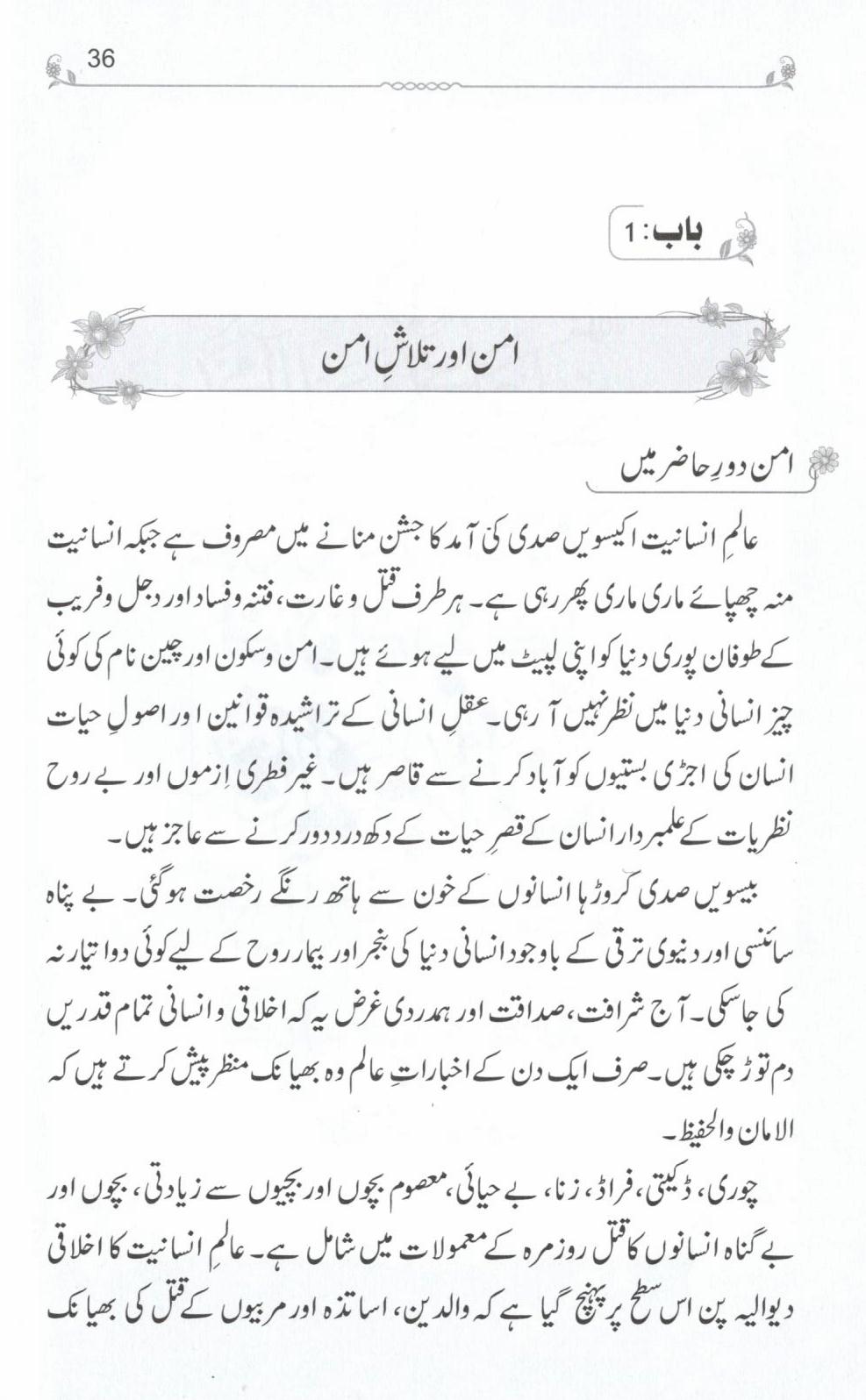 36

باب: 1

امن اور تلاشِ امن

امن دورِ حاضر میں

عالمِ انسانیت اکیسویں صدی کی آمد کا جشن منانے میں مصروف ہے جبکہ انسانیت منہ چھپائے ماری ماری پھر رہی ہے۔ ہر طرف قتل و غارت، فتنہ وفساد اور دجل وفریب کے طوفان پوری دنیا کو اپنی لپیٹ میں لیے ہوئے ہیں۔ امن وسکون اور چین نام کی کوئی چیز انسانی دنیا میں نظر نہیں آ رہی۔ عقلِ انسانی کے تراشیدہ قوانین اور اصولِ حیات انسان کی اجڑی بستیوں کو آباد کرنے سے قاصر ہیں۔ غیر فطری اِزموں اور بے روح نظریات کے علمبردار انسان کے قصرِ حیات کے دکھ درد دور کرنے سے عاجز ہیں۔

بیسویں صدی کروڑہا انسانوں کے خون سے ہاتھ رنگے رخصت ہوگئی۔ بے پناہ سائنسی اور دنیوی ترقی کے باوجود انسانی دنیا کی بنجر اور بیمار روح کے لیے کوئی دوا تیار نہ کی جاسکی۔ آج شرافت، صداقت اور ہمدردی غرض یہ کہ اخلاقی وانسانی تمام قدریں دم توڑ چکی ہیں۔ صرف ایک دن کے اخباراتِ عالم وہ بھیانک منظر پیش کرتے ہیں کہ الامان والحفیظ۔

چوری، ڈکیتی، فراڈ، زنا، بے حیائی، معصوم بچوں اور بچیوں سے زیادتی، بچوں اور بے گناہ انسانوں کا قتل روزمرہ کے معمولات میں شامل ہے۔ عالمِ انسانیت کا اخلاقی دیوالیہ پن اس سطح پر پہنچ گیا ہے کہ والدین، اساتذہ اور مربیوں کے قتل کی بھیانک